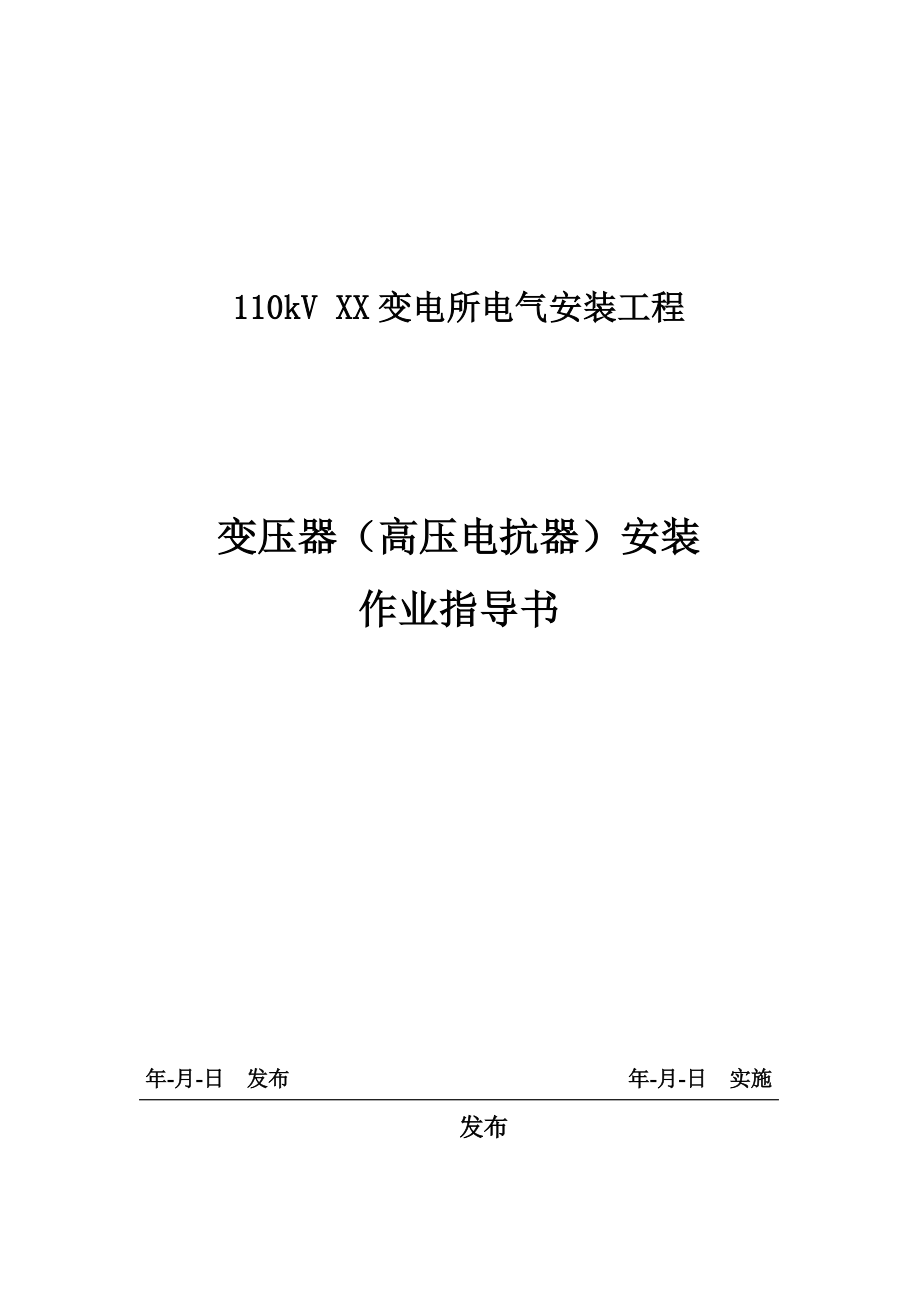 110kV XX变电所电气安装工程

变压器（高压电抗器）安装
作业指导书

年-月-日 发布　　　　　　　　　　　　年-月-日 实施

发布